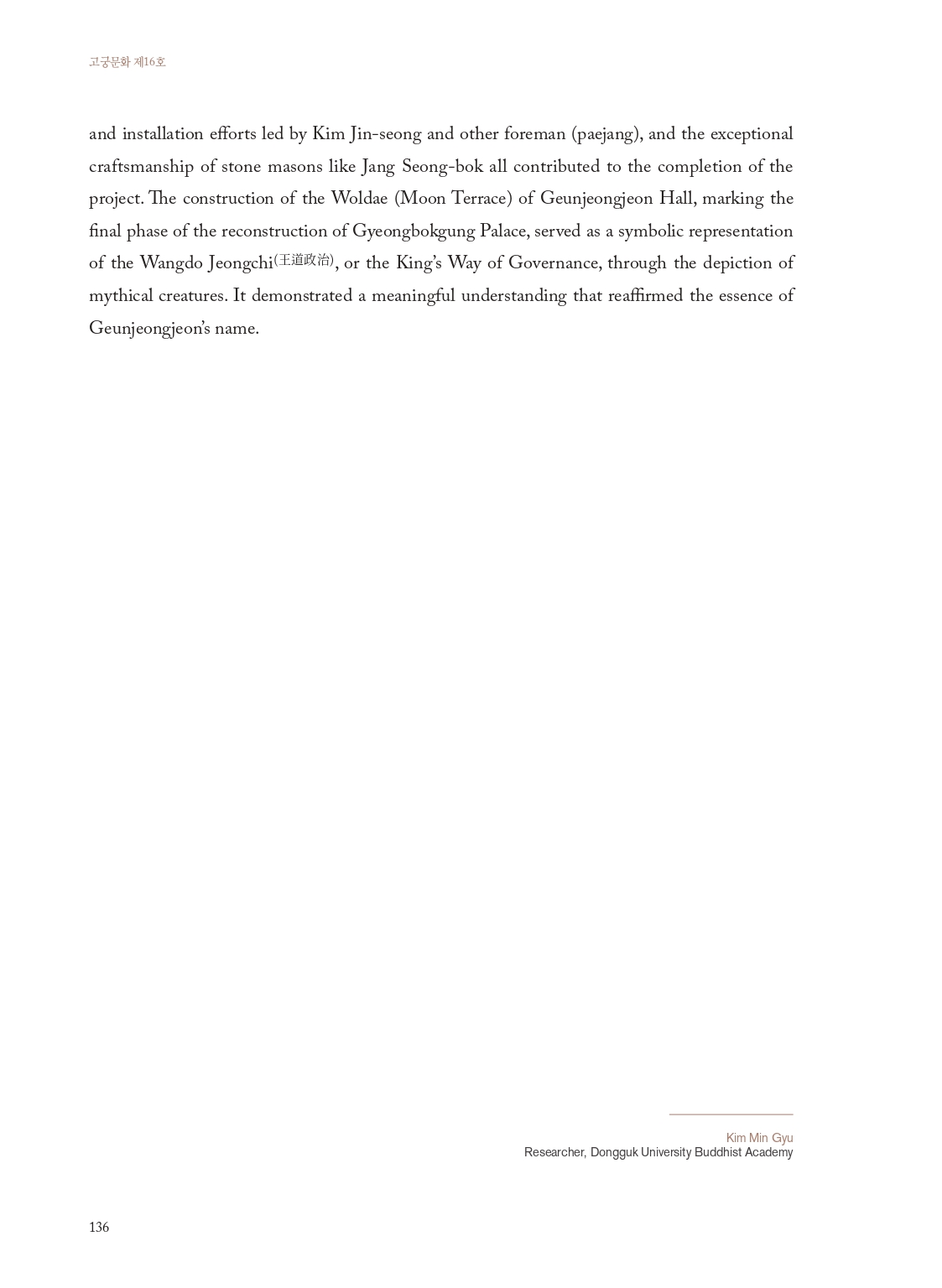 고궁문화 제16호

and installation efforts led by Kim Jin-seong and other foreman (paejang), and the exceptional craftsmanship of stone masons like Jang Seong-bok all contributed to the completion of the project. The construction of the Woldae (Moon Terrace) of Geunjeongjeon Hall, marking the final phase of the reconstruction of Gyeongbokgung Palace, served as a symbolic representation of the Wangdo Jeongchi(王道政治), or the King's Way of Governance, through the depiction of mythical creatures. It demonstrated a meaningful understanding that reaffirmed the essence of Geunjeongjeon's name.

Kim Min Gyu
Researcher, Dongguk University Buddhist Academy

136